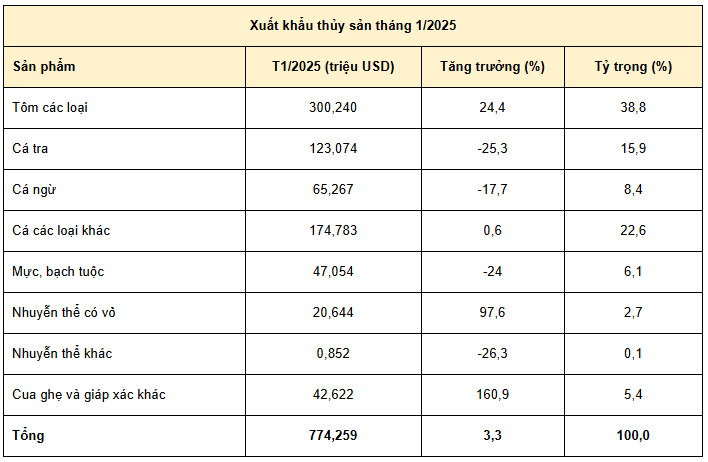 | Xuất khẩu thủy sản tháng 1/2025 | | | |
|---|---|---|---|
| Sản phẩm | T1/2025 (triệu USD) | Tăng trưởng (%) | Tỷ trọng (%) |
| Tôm các loại | 300,240 | 24,4 | 38,8 |
| Cá tra | 123,074 | -25,3 | 15,9 |
| Cá ngừ | 65,267 | -17,7 | 8,4 |
| Cá các loại khác | 174,783 | 0,6 | 22,6 |
| Mực, bạch tuộc | 47,054 | -24 | 6,1 |
| Nhuyễn thể có vỏ | 20,644 | 97,6 | 2,7 |
| Nhuyễn thể khác | 0,852 | -26,3 | 0,1 |
| Cua ghẹ và giáp xác khác | 42,622 | 160,9 | 5,4 |
| Tổng | 774,259 | 3,3 | 100,0 |